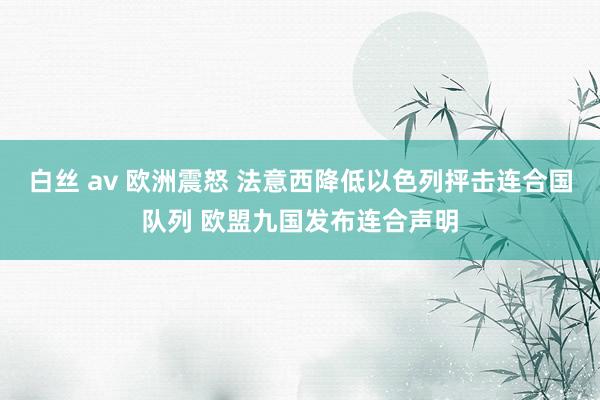 白丝 av 欧洲震怒 法意西降低以色列抨击连合国队列 欧盟九国发布连合声明